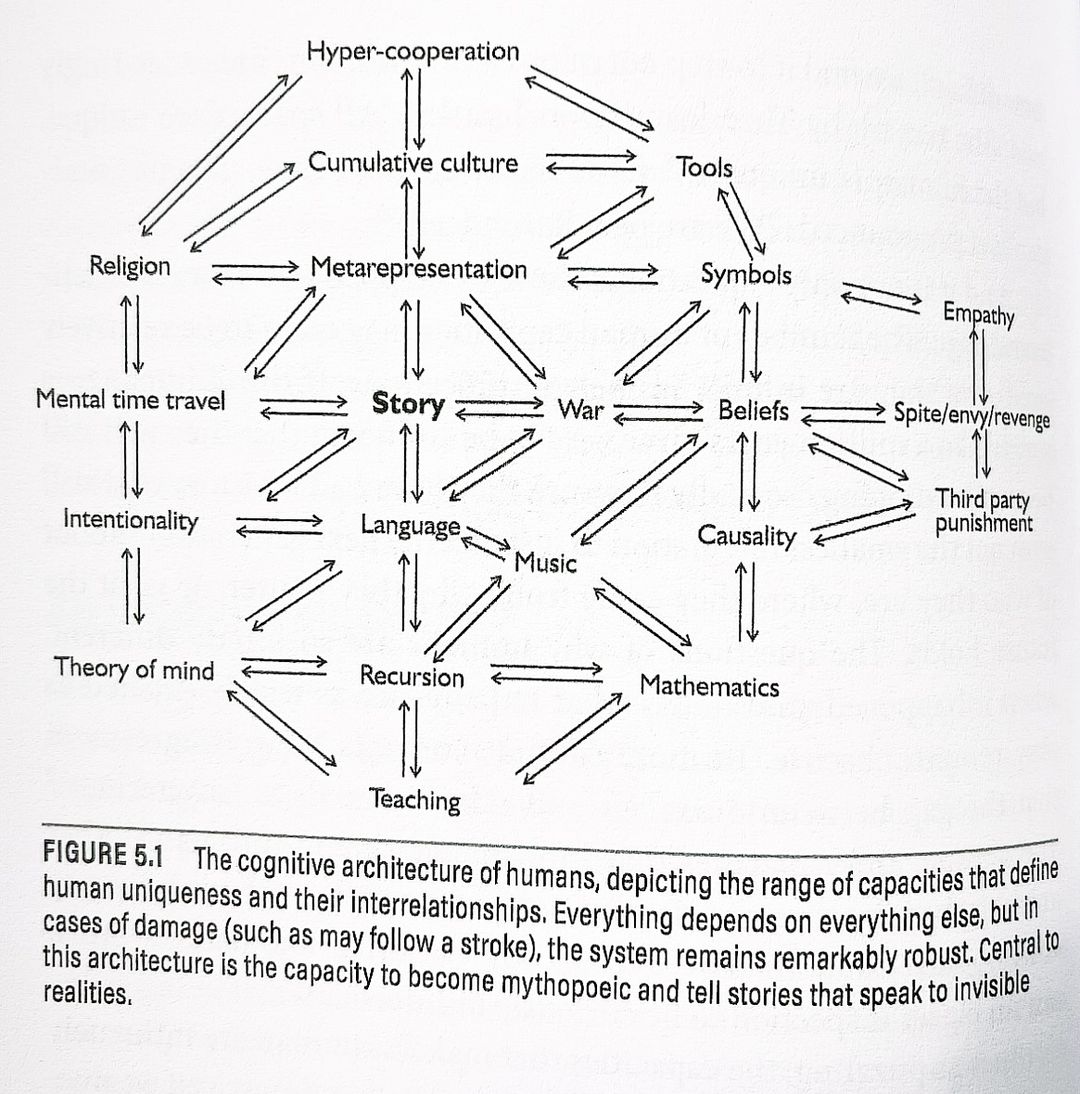 Hyper-cooperation

Cumulative culture

Tools

Religion

Metarepresentation

Symbols

Empathy

Mental time travel

Story

War

Beliefs

Spite/envy/revenge

Intentionality

Language

Music

Causality

Third party punishment

Theory of mind

Recursion

Mathematics

Teaching

FIGURE 5.1 The cognitive architecture of humans, depicting the range of capacities that define human uniqueness and their interrelationships. Everything depends on everything else, but in cases of damage (such as may follow a stroke), the system remains remarkably robust. Central to this architecture is the capacity to become mythopoeic and tell stories that speak to invisible realities.